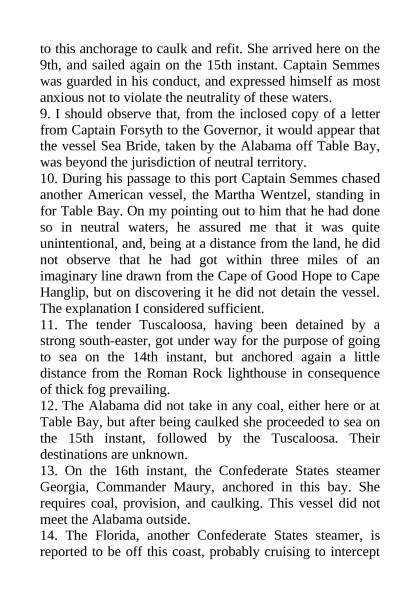 to this anchorage to caulk and refit. She arrived here on the 9th, and sailed again on the 15th instant. Captain Semmes was guarded in his conduct, and expressed himself as most anxious not to violate the neutrality of these waters.
9. I should observe that, from the inclosed copy of a letter from Captain Forsyth to the Governor, it would appear that the vessel Sea Bride, taken by the Alabama off Table Bay, was beyond the jurisdiction of neutral territory.
10. During his passage to this port Captain Semmes chased another American vessel, the Martha Wentzel, standing in for Table Bay. On my pointing out to him that he had done so in neutral waters, he assured me that it was quite unintentional, and, being at a distance from the land, he did not observe that he had got within three miles of an imaginary line drawn from the Cape of Good Hope to Cape Hanglip, but on discovering it he did not detain the vessel. The explanation I considered sufficient.
11. The tender Tuscaloosa, having been detained by a strong south-easter, got under way for the purpose of going to sea on the 14th instant, but anchored again a little distance from the Roman Rock lighthouse in consequence of thick fog prevailing.
12. The Alabama did not take in any coal, either here or at Table Bay, but after being caulked she proceeded to sea on the 15th instant, followed by the Tuscaloosa. Their destinations are unknown.
13. On the 16th instant, the Confederate States steamer Georgia, Commander Maury, anchored in this bay. She requires coal, provision, and caulking. This vessel did not meet the Alabama outside.
14. The Florida, another Confederate States steamer, is reported to be off this coast, probably cruising to intercept